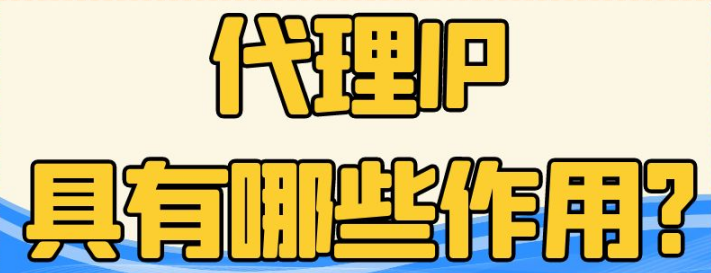 代理IP
具有哪些作用?